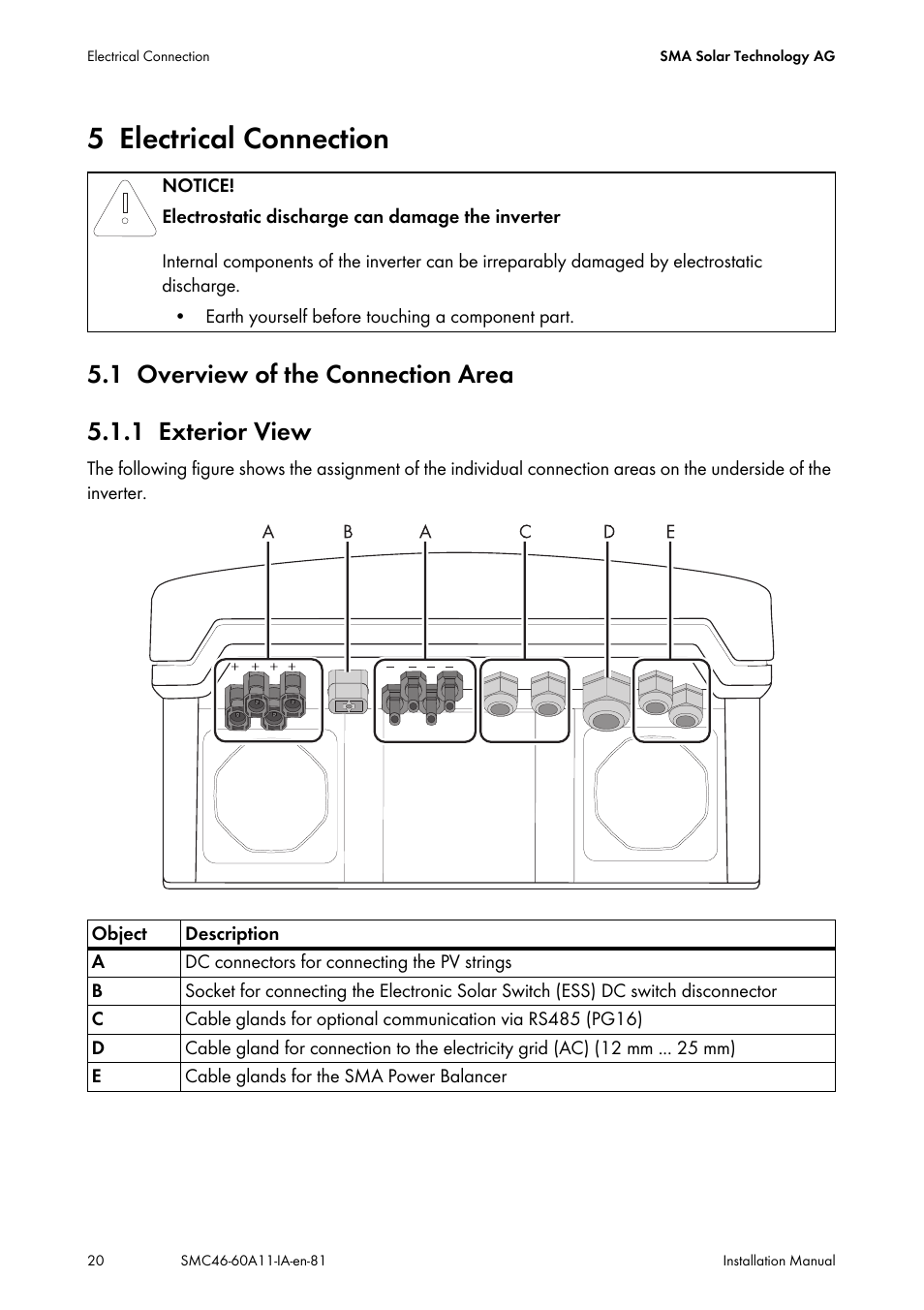 Electrical Connection

SMA Solar Technology AG

5 Electrical Connection

NOTICE!

Electrostatic discharge can damage the inverter

Internal components of the inverter can be irreparably damaged by electrostatic discharge.

• Earth yourself before touching a component part.

5.1 Overview of the Connection Area

5.1.1 Exterior View

The following figure shows the assignment of the individual connection areas on the underside of the inverter.

A B A C D E

+ + + +

− − − −

| Object | Description |
|---|---|
| A | DC connectors for connecting the PV strings |
| B | Socket for connecting the Electronic Solar Switch (ESS) DC switch disconnector |
| C | Cable glands for optional communication via RS485 (PG16) |
| D | Cable gland for connection to the electricity grid (AC) (12 mm ... 25 mm) |
| E | Cable glands for the SMA Power Balancer |

20

SMC46-60A11-IA-en-81

Installation Manual